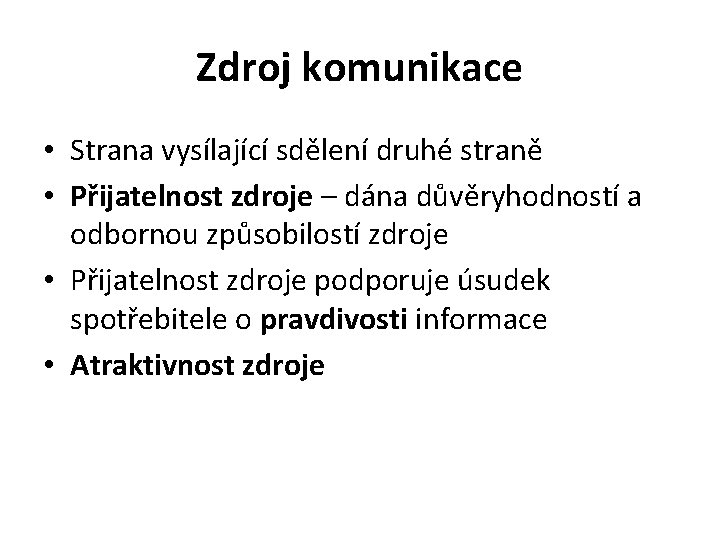 Zdroj komunikace

• Strana vysílající sdělení druhé straně
• Přijatelnost zdroje – dána důvěryhodností a odbornou způsobilostí zdroje
• Přijatelnost zdroje podporuje úsudek spotřebitele o pravdivosti informace
• Atraktivnost zdroje